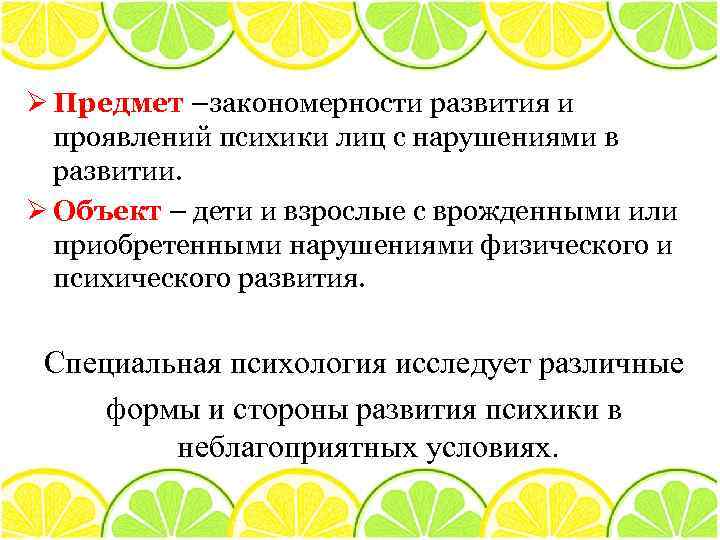 ➢ Предмет –закономерности развития и проявлений психики лиц с нарушениями в развитии.

➢ Объект – дети и взрослые с врожденными или приобретенными нарушениями физического и психического развития.

Специальная психология исследует различные формы и стороны развития психики в неблагоприятных условиях.